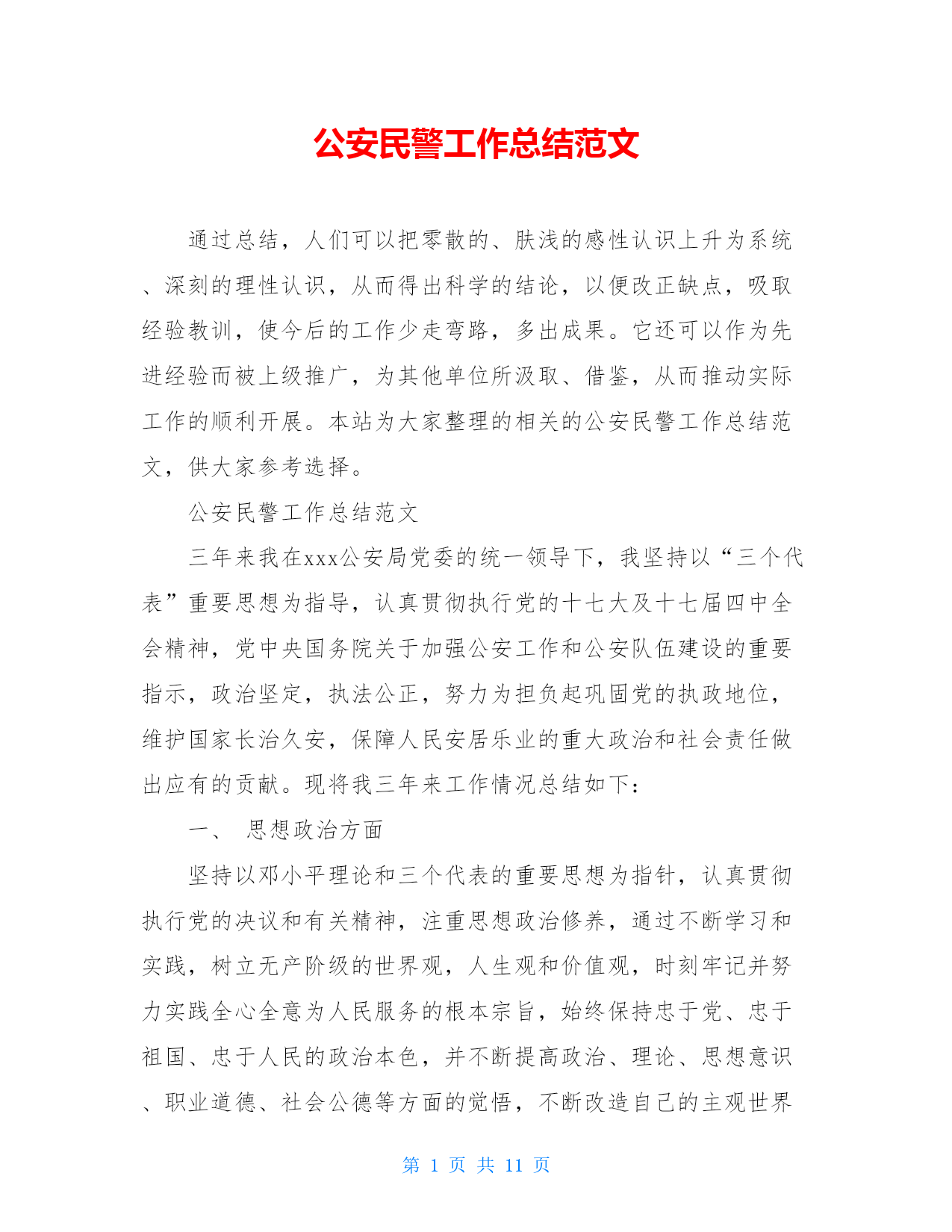 公安民警工作总结范文

通过总结，人们可以把零散的、肤浅的感性认识上升为系统、深刻的理性认识，从而得出科学的结论，以便改正缺点，吸取经验教训，使今后的工作少走弯路，多出成果。它还可以作为先进经验而被上级推广，为其他单位所汲取、借鉴，从而推动实际工作的顺利开展。本站为大家整理的相关的公安民警工作总结范文，供大家参考选择。

公安民警工作总结范文

三年来我在xxx公安局党委的统一领导下，我坚持以“三个代表”重要思想为指导，认真贯彻执行党的十七大及十七届四中全会精神，党中央国务院关于加强公安工作和公安队伍建设的重要指示，政治坚定，执法公正，努力为担负起巩固党的执政地位，维护国家长治久安，保障人民安居乐业的重大政治和社会责任做出应有的贡献。现将我三年来工作情况总结如下：

一、 思想政治方面

坚持以邓小平理论和三个代表的重要思想为指针，认真贯彻执行党的决议和有关精神，注重思想政治修养，通过不断学习和实践，树立无产阶级的世界观，人生观和价值观，时刻牢记并努力实践全心全意为人民服务的根本宗旨，始终保持忠于党、忠于祖国、忠于人民的政治本色，并不断提高政治、理论、思想意识、职业道德、社会公德等方面的觉悟，不断改造自己的主观世界

第 1 页 共 11 页